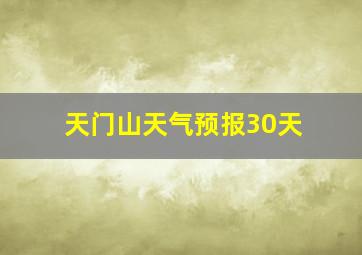 天门山天气预报30天